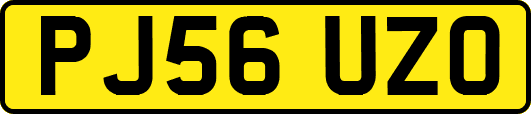 PJ56 UZO